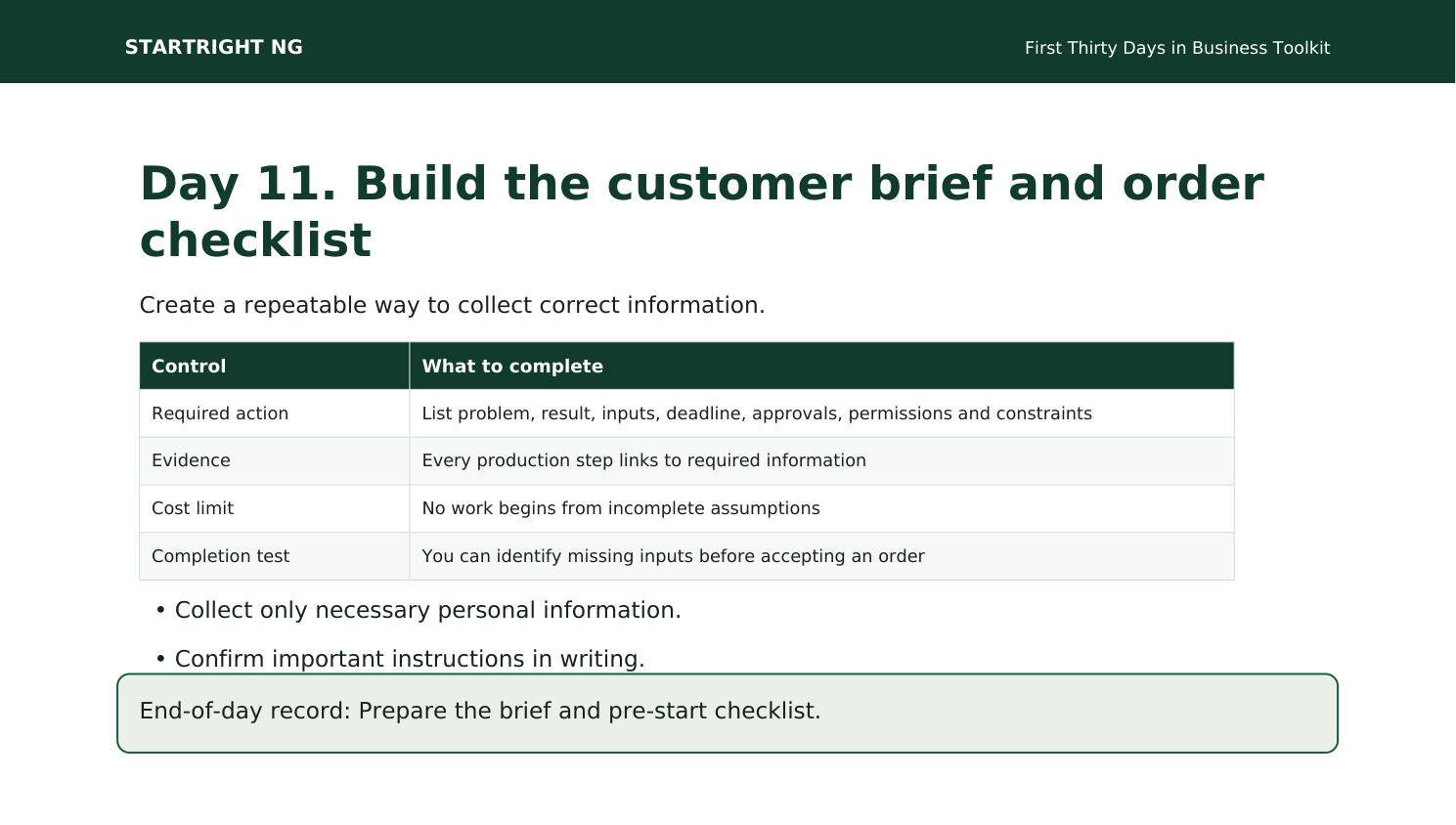 STARTRIGHT NG

First Thirty Days in Business Toolkit

Day 11. Build the customer brief and order checklist

Create a repeatable way to collect correct information.

| Control | What to complete |
|---|---|
| Required action | List problem, result, inputs, deadline, approvals, permissions and constraints |
| Evidence | Every production step links to required information |
| Cost limit | No work begins from incomplete assumptions |
| Completion test | You can identify missing inputs before accepting an order |

• Collect only necessary personal information.

• Confirm important instructions in writing.

End-of-day record: Prepare the brief and pre-start checklist.